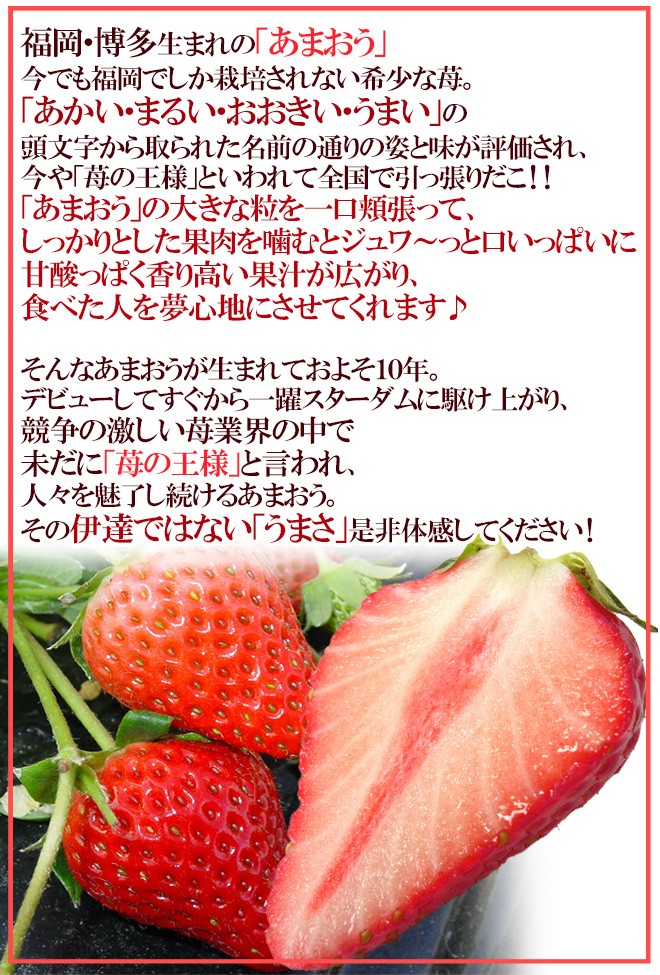 福岡・博多生まれの「あまおう」
今でも福岡でしか栽培されない希少な苺。
「あかい・まるい・おおきい・うまい」の
頭文字から取られた名前の通りの姿と味が評価され、
今や「苺の王様」といわれて全国で引っ張りだこ！！
「あまおう」の大きな粒を一口頬張って、
しっかりとした果肉を噛むとジュワ～っと口いっぱいに
甘酸っぱく香り高い果汁が広がり、
食べた人を夢心地にさせてくれます♪

そんなあまおうが生まれておよそ10年。
デビューしてすぐから一躍スターダムに駆け上がり、
競争の激しい苺業界の中で
未だに「苺の王様」と言われ、
人々を魅了し続けるあまおう。
その伊達ではない「うまさ」是非体感してください！